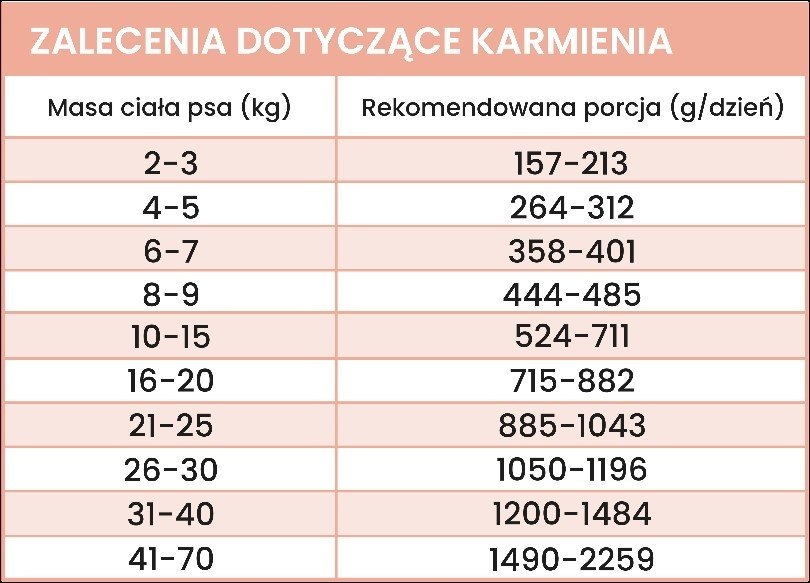 ZALECENIA DOTYCZĄCE KARMIENIA

| Masa ciała psa (kg) | Rekomendowana porcja (g/dzień) |
|---|---|
| 2-3 | 157-213 |
| 4-5 | 264-312 |
| 6-7 | 358-401 |
| 8-9 | 444-485 |
| 10-15 | 524-711 |
| 16-20 | 715-882 |
| 21-25 | 885-1043 |
| 26-30 | 1050-1196 |
| 31-40 | 1200-1484 |
| 41-70 | 1490-2259 |